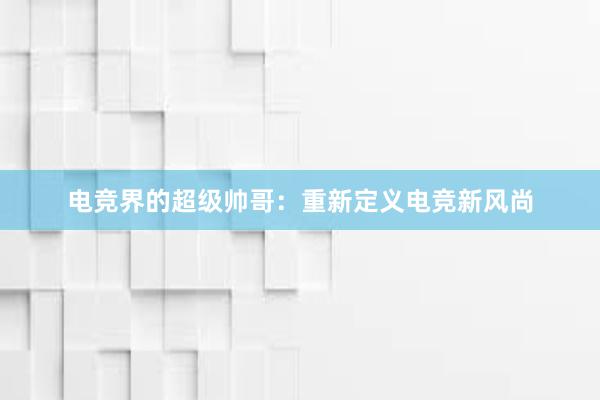 电竞界的超级帅哥：重新定义电竞新风尚